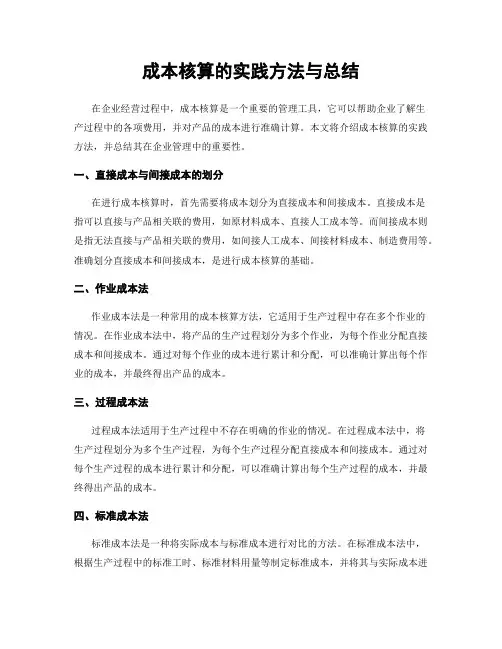 成本核算的实践方法与总结

在企业经营过程中，成本核算是一个重要的管理工具，它可以帮助企业了解生产过程中的各项费用，并对产品的成本进行准确计算。本文将介绍成本核算的实践方法，并总结其在企业管理中的重要性。

一、直接成本与间接成本的划分

在进行成本核算时，首先需要将成本划分为直接成本和间接成本。直接成本是指可以直接与产品相关联的费用，如原材料成本、直接人工成本等。而间接成本则是指无法直接与产品相关联的费用，如间接人工成本、间接材料成本、制造费用等。准确划分直接成本和间接成本，是进行成本核算的基础。

二、作业成本法

作业成本法是一种常用的成本核算方法，它适用于生产过程中存在多个作业的情况。在作业成本法中，将产品的生产过程划分为多个作业，为每个作业分配直接成本和间接成本。通过对每个作业的成本进行累计和分配，可以准确计算出每个作业的成本，并最终得出产品的成本。

三、过程成本法

过程成本法适用于生产过程中不存在明确的作业的情况。在过程成本法中，将生产过程划分为多个生产过程，为每个生产过程分配直接成本和间接成本。通过对每个生产过程的成本进行累计和分配，可以准确计算出每个生产过程的成本，并最终得出产品的成本。

四、标准成本法

标准成本法是一种将实际成本与标准成本进行对比的方法。在标准成本法中，根据生产过程中的标准工时、标准材料用量等制定标准成本，并将其与实际成本进